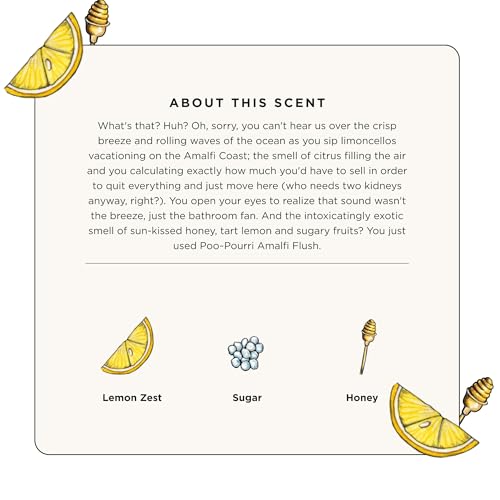 ABOUT THIS SCENT

What's that? Huh? Oh, sorry, you can't hear us over the crisp breeze and rolling waves of the ocean as you sip limoncellos vacationing on the Amalfi Coast; the smell of citrus filling the air and you calculating exactly how much you'd have to sell in order to quit everything and just move here (who needs two kidneys anyway, right?). You open your eyes to realize that sound wasn't the breeze, just the bathroom fan. And the intoxicatingly exotic smell of sun-kissed honey, tart lemon and sugary fruits? You just used Poo-Pourri Amalfi Flush.

Lemon Zest

Sugar

Honey